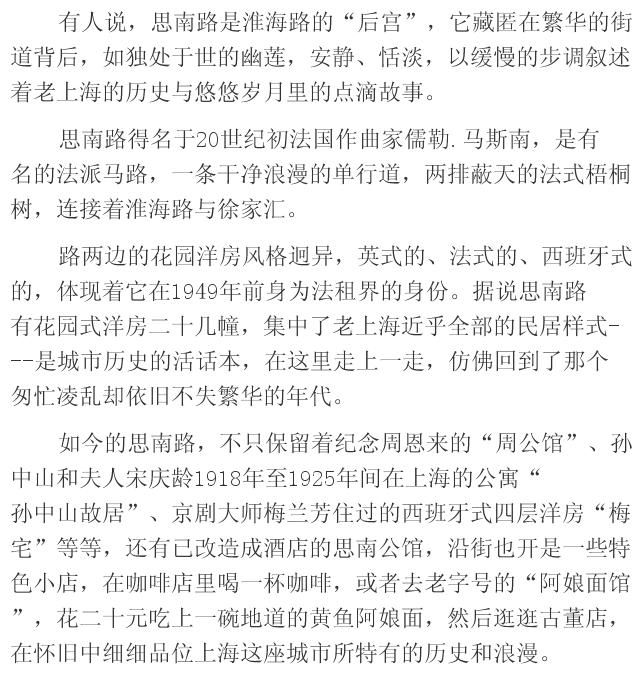 有人说，思南路是淮海路的“后宫”，它藏匿在繁华的街道背后，如独处于世的幽莲，安静、恬淡，以缓慢的步调叙述着老上海的历史与悠悠岁月里的点滴故事。

思南路得名于20世纪初法国作曲家儒勒.马斯南，是有名的法派马路，一条干净浪漫的单行道，两排蔽天的法式梧桐树，连接着淮海路与徐家汇。

路两边的花园洋房风格迥异，英式的、法式的、西班牙式的，体现着它在1949年前身为法租界的身份。据说思南路有花园式洋房二十几幢，集中了老上海近乎全部的民居样式---是城市历史的活话本，在这里走上一走，仿佛回到了那个匆忙凌乱却依旧不失繁华的年代。

如今的思南路，不只保留着纪念周恩来的“周公馆”、孙中山和夫人宋庆龄1918年至1925年间在上海的公寓“孙中山故居”、京剧大师梅兰芳住过的西班牙式四层洋房“梅宅”等等，还有已改造成酒店的思南公馆，沿街也开是一些特色小店，在咖啡店里喝一杯咖啡，或者去老字号的“阿娘面馆”，花二十元吃上一碗地道的黄鱼阿娘面，然后逛逛古董店，在怀旧中细细品位上海这座城市所特有的历史和浪漫。